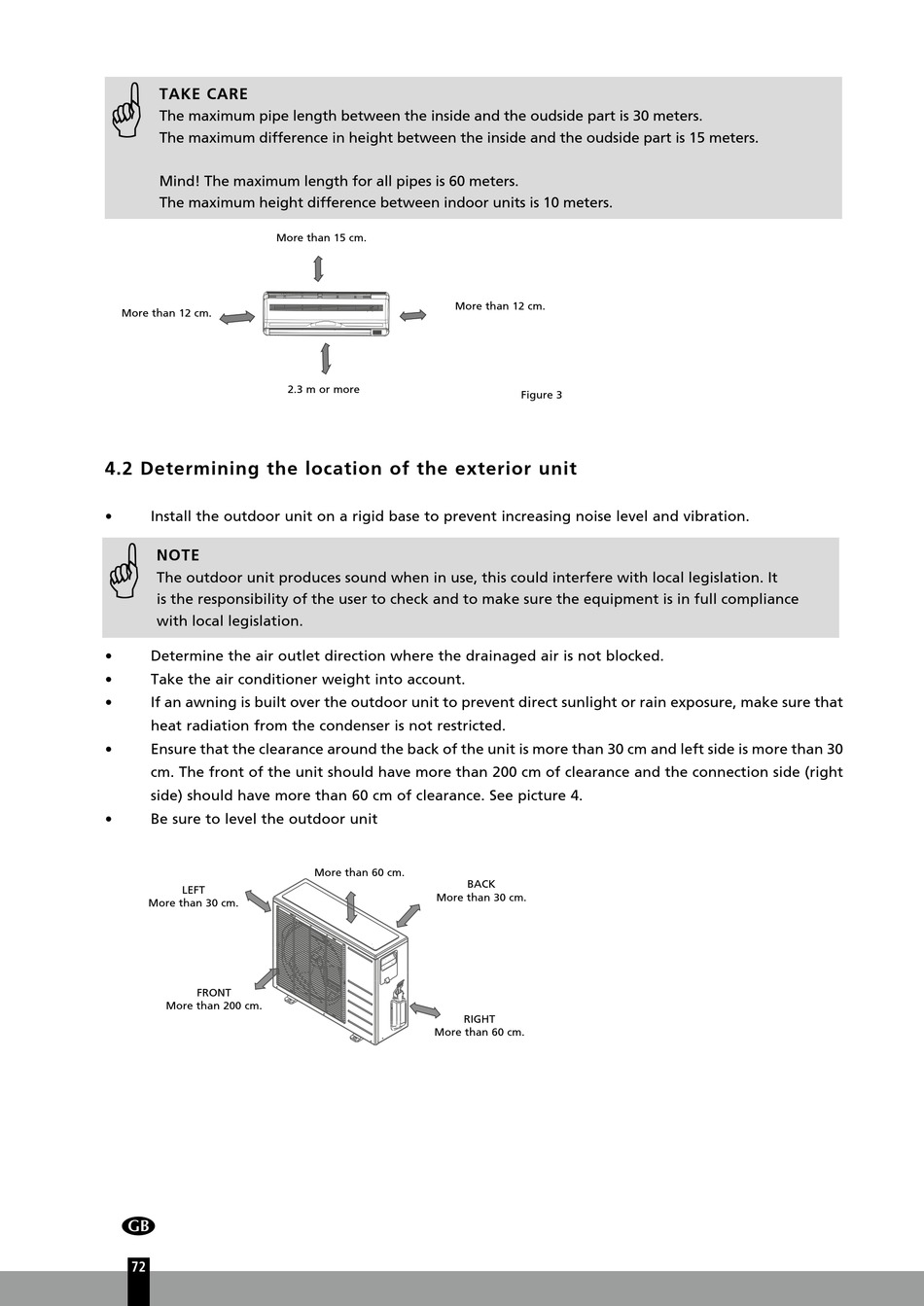 TAKE CARE
The maximum pipe length between the inside and the oudside part is 30 meters.
The maximum difference in height between the inside and the oudside part is 15 meters.

Mind! The maximum length for all pipes is 60 meters.
The maximum height difference between indoor units is 10 meters.

More than 15 cm.
More than 12 cm.
More than 12 cm.
2.3 m or more
Figure 3

4.2 Determining the location of the exterior unit

• Install the outdoor unit on a rigid base to prevent increasing noise level and vibration.

NOTE
The outdoor unit produces sound when in use, this could interfere with local legislation. It is the responsibility of the user to check and to make sure the equipment is in full compliance with local legislation.

• Determine the air outlet direction where the drainaged air is not blocked.
• Take the air conditioner weight into account.
• If an awning is built over the outdoor unit to prevent direct sunlight or rain exposure, make sure that heat radiation from the condenser is not restricted.
• Ensure that the clearance around the back of the unit is more than 30 cm and left side is more than 30 cm. The front of the unit should have more than 200 cm of clearance and the connection side (right side) should have more than 60 cm of clearance. See picture 4.
• Be sure to level the outdoor unit

More than 60 cm.
LEFT
More than 30 cm.
BACK
More than 30 cm.
FRONT
More than 200 cm.
RIGHT
More than 60 cm.

GB
72